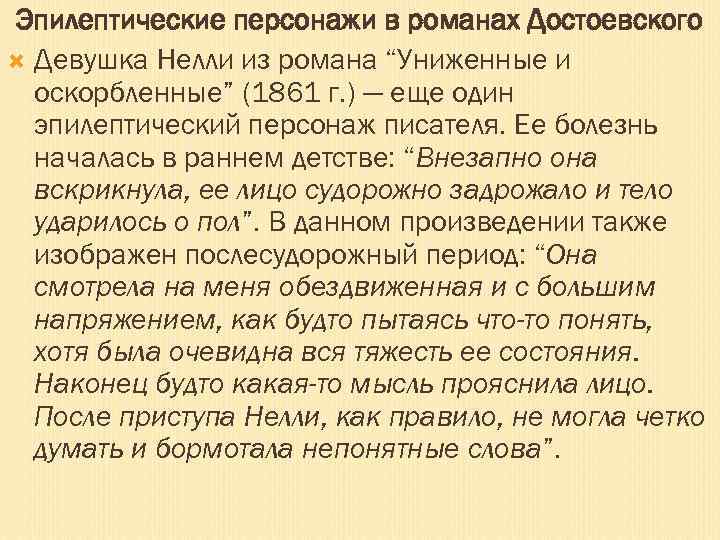 Эпилептические персонажи в романах Достоевского

Девушка Нелли из романа “Униженные и оскорбленные” (1861 г.) — еще один эпилептический персонаж писателя. Ее болезнь началась в раннем детстве: “Внезапно она вскрикнула, ее лицо судорожно задрожало и тело ударилось о пол”. В данном произведении также изображен послесудорожный период: “Она смотрела на меня обездвиженная и с большим напряжением, как будто пытаясь что-то понять, хотя была очевидна вся тяжесть ее состояния. Наконец будто какая-то мысль прояснила лицо. После приступа Нелли, как правило, не могла четко думать и бормотала непонятные слова”.